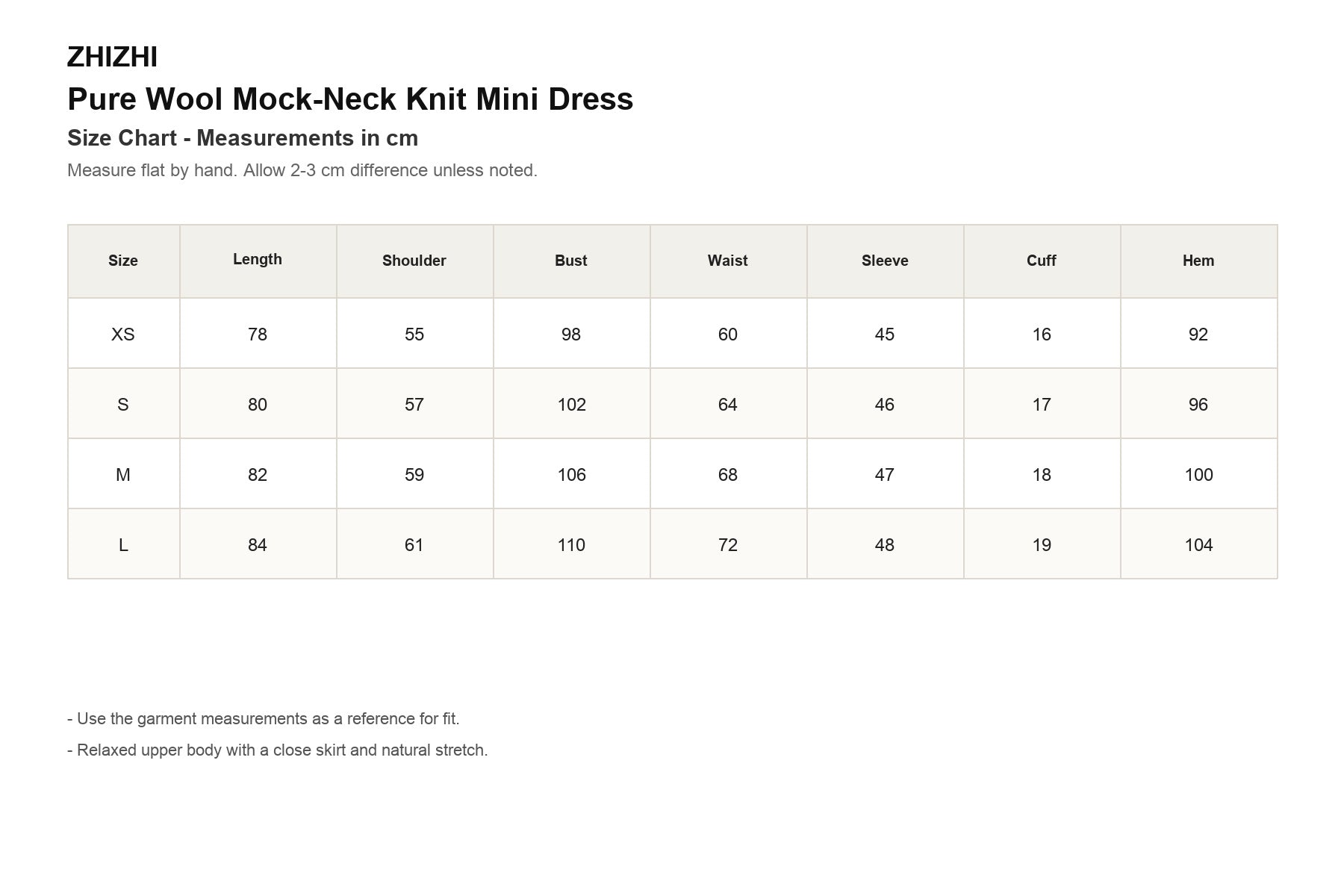 ZHIZHI
Pure Wool Mock-Neck Knit Mini Dress
Size Chart - Measurements in cm
Measure flat by hand. Allow 2-3 cm difference unless noted.

| Size | Length | Shoulder | Bust | Waist | Sleeve | Cuff | Hem |
|---|---|---|---|---|---|---|---|
| XS | 78 | 55 | 98 | 60 | 45 | 16 | 92 |
| S | 80 | 57 | 102 | 64 | 46 | 17 | 96 |
| M | 82 | 59 | 106 | 68 | 47 | 18 | 100 |
| L | 84 | 61 | 110 | 72 | 48 | 19 | 104 |

- Use the garment measurements as a reference for fit.

- Relaxed upper body with a close skirt and natural stretch.